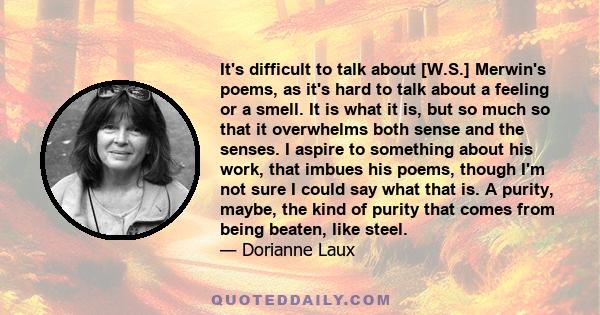 It's difficult to talk about [W.S.] Merwin's poems, as it's hard to talk about a feeling or a smell. It is what it is, but so much so that it overwhelms both sense and the senses. I aspire to something about his work, that imbues his poems, though I'm not sure I could say what that is. A purity, maybe, the kind of purity that comes from being beaten, like steel.
— Dorianne Laux

QUOTEDDAILY.COM